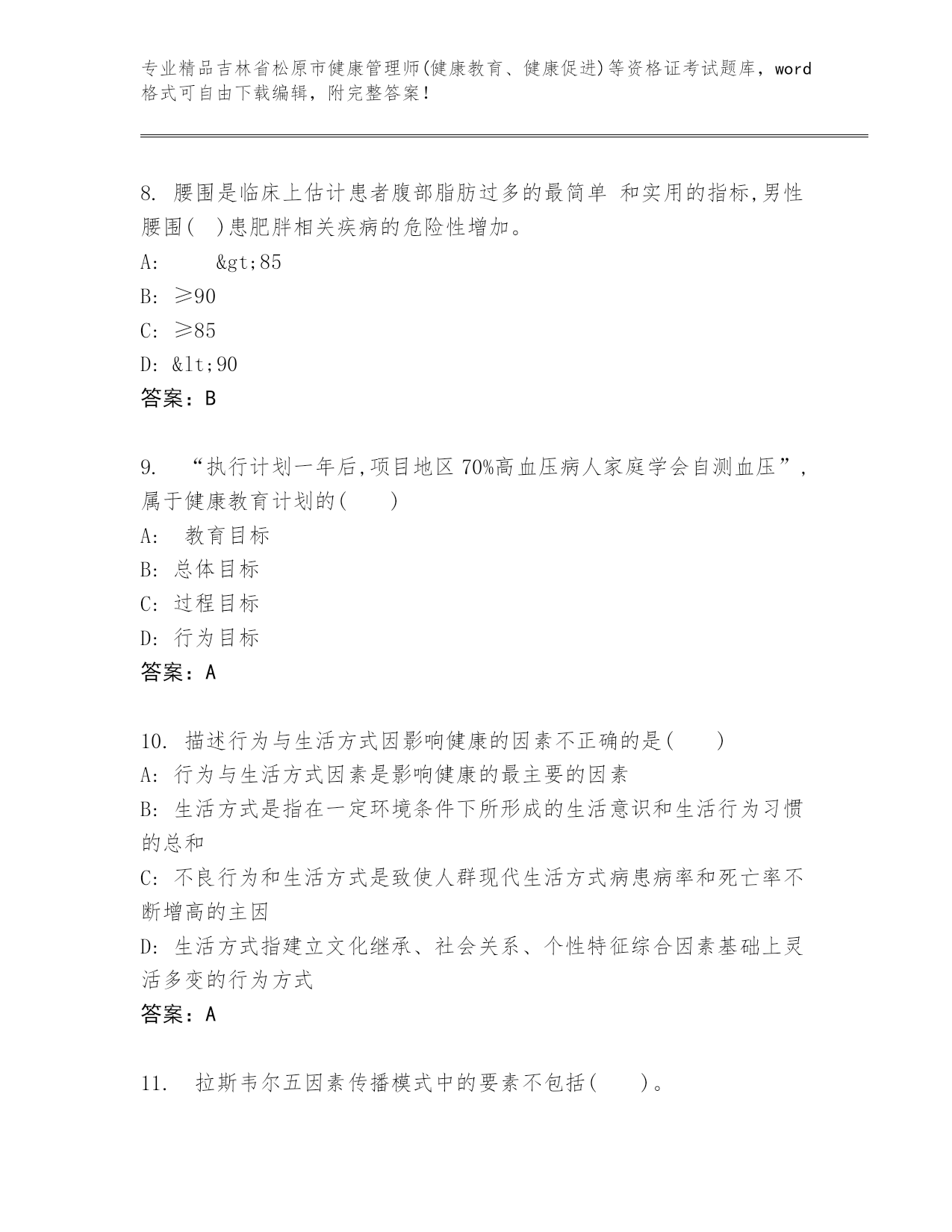 专业精品吉林省松原市健康管理师(健康教育、健康促进)等资格证考试题库，word格式可自由下载编辑，附完整答案！

8. 腰围是临床上估计患者腹部脂肪过多的最简单 和实用的指标,男性腰围( )患肥胖相关疾病的危险性增加。
A: &gt;85
B: ≥90
C: ≥85
D: &lt;90
答案：B

9. “执行计划一年后,项目地区 70%高血压病人家庭学会自测血压”,属于健康教育计划的( )
A: 教育目标
B: 总体目标
C: 过程目标
D: 行为目标
答案：A

10. 描述行为与生活方式因影响健康的因素不正确的是( )
A: 行为与生活方式因素是影响健康的最主要的因素
B: 生活方式是指在一定环境条件下所形成的生活意识和生活行为习惯的总和
C: 不良行为和生活方式是致使人群现代生活方式病患病率和死亡率不断增高的主因
D: 生活方式指建立文化继承、社会关系、个性特征综合因素基础上灵活多变的行为方式
答案：A

11. 拉斯韦尔五因素传播模式中的要素不包括( )。